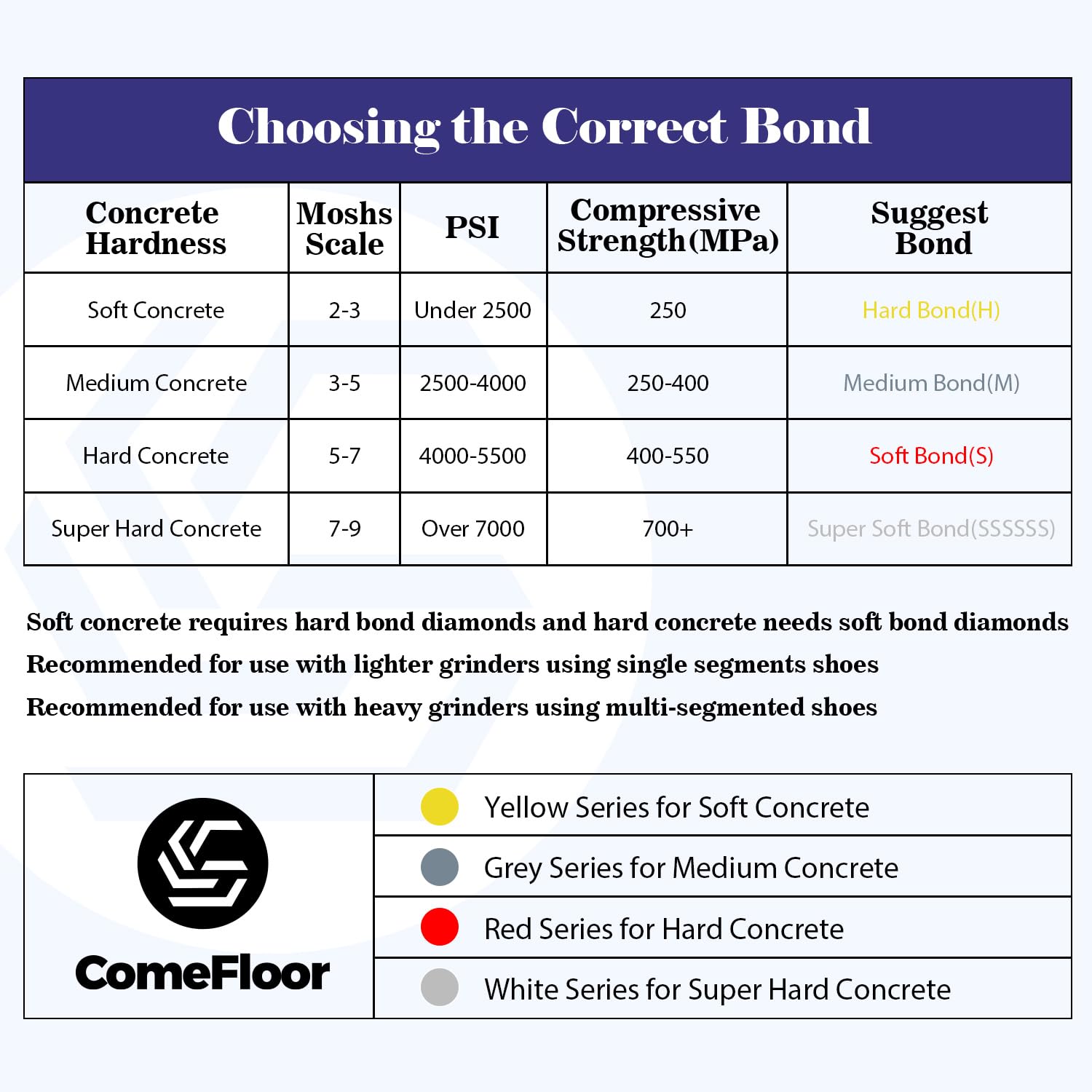 Choosing the Correct Bond

| Concrete Hardness | Moshs Scale | PSI | Compressive Strength(MPa) | Suggest Bond |
|---|---|---|---|---|
| Soft Concrete | 2-3 | Under 2500 | 250 | Hard Bond(H) |
| Medium Concrete | 3-5 | 2500-4000 | 250-400 | Medium Bond(M) |
| Hard Concrete | 5-7 | 4000-5500 | 400-550 | Soft Bond(S) |
| Super Hard Concrete | 7-9 | Over 7000 | 700+ | Super Soft Bond(SSSSSS) |

Soft concrete requires hard bond diamonds and hard concrete needs soft bond diamonds
Recommended for use with lighter grinders using single segments shoes
Recommended for use with heavy grinders using multi-segmented shoes

ComeFloor

Yellow Series for Soft Concrete
Grey Series for Medium Concrete
Red Series for Hard Concrete
White Series for Super Hard Concrete